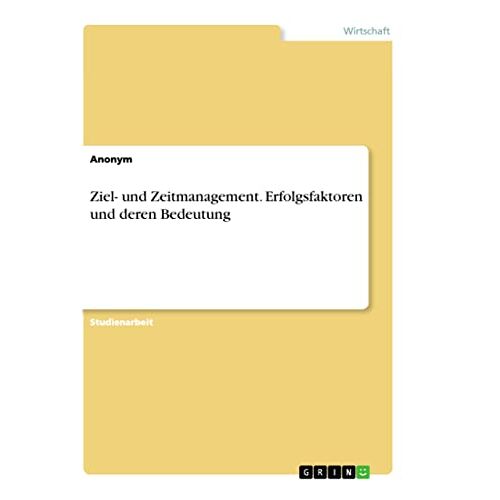 Wirtschaft

Anonym

Ziel- und Zeitmanagement. Erfolgsfaktoren und deren Bedeutung

Studienarbeit

GRIN